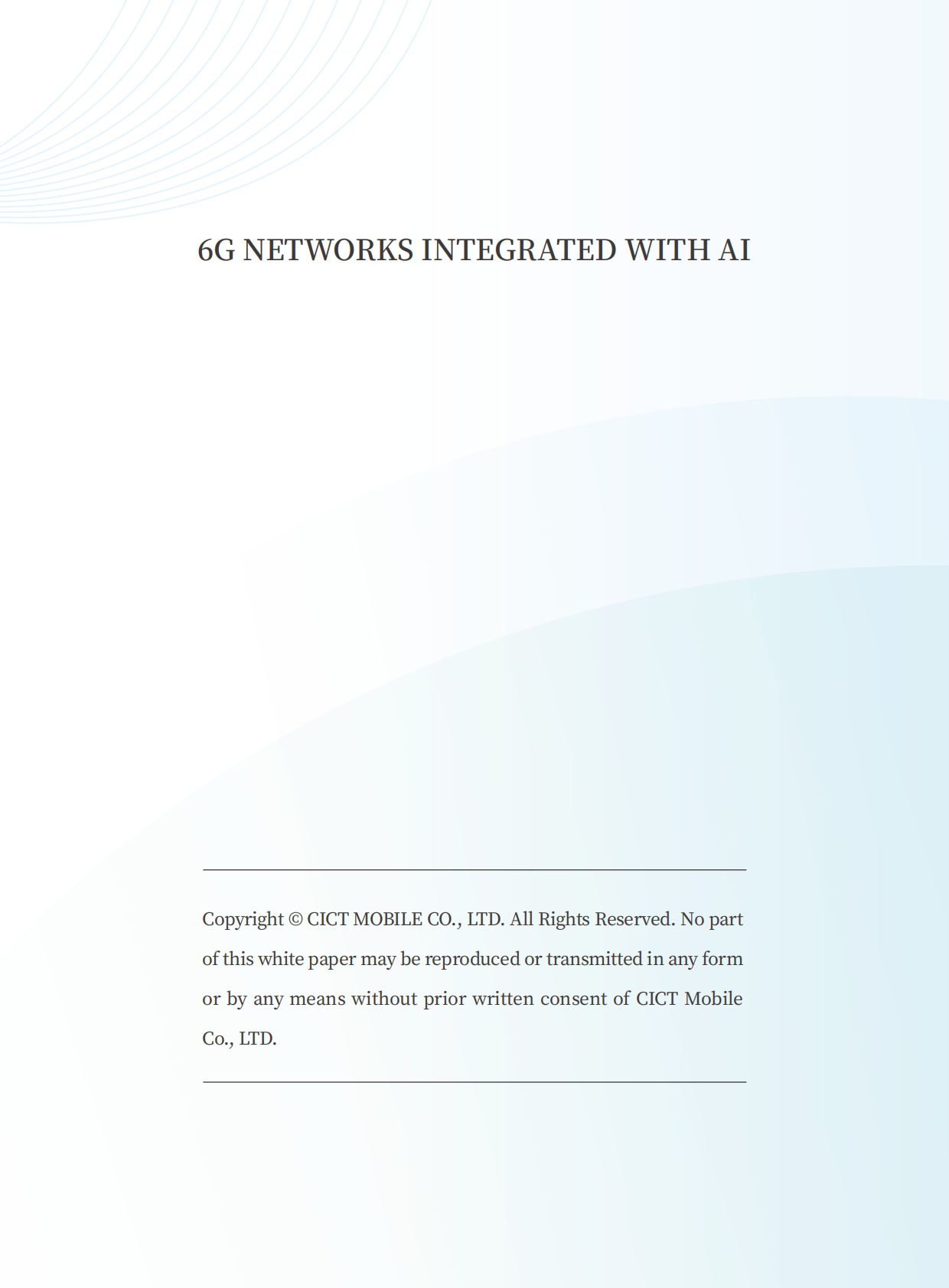 6G NETWORKS INTEGRATED WITH AI

Copyright © CICT MOBILE CO., LTD. All Rights Reserved. No part of this white paper may be reproduced or transmitted in any form or by any means without prior written consent of CICT Mobile Co., LTD.